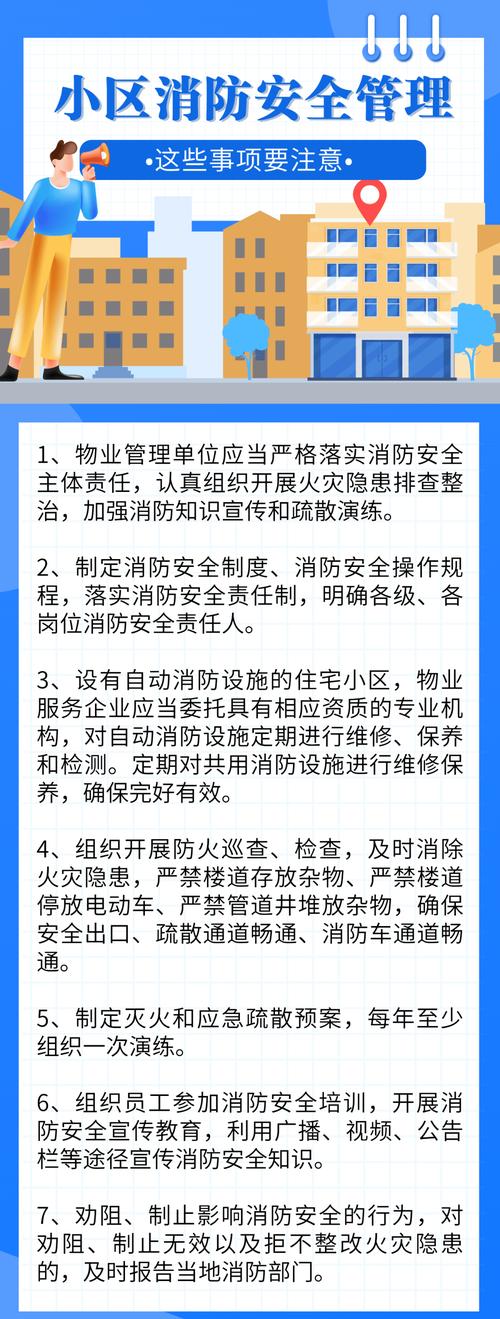 小区消防安全管理

•这些事项要注意•

1、物业管理单位应当严格落实消防安全主体责任，认真组织开展火灾隐患排查整治，加强消防知识宣传和疏散演练。

2、制定消防安全制度、消防安全操作规程，落实消防安全责任制，明确各级、各岗位消防安全责任人。

3、设有自动消防设施的住宅小区，物业服务企业应当委托具有相应资质的专业机构，对自动消防设施定期进行维修、保养和检测。定期对共用消防设施进行维修保养，确保完好有效。

4、组织开展防火巡查、检查，及时消除火灾隐患，严禁楼道存放杂物、严禁楼道停放电动车、严禁管道井堆放杂物，确保安全出口、疏散通道畅通、消防车通道畅通。

5、制定灭火和应急疏散预案，每年至少组织一次演练。

6、组织员工参加消防安全培训，开展消防安全宣传教育，利用广播、视频、公告栏等途径宣传消防安全知识。

7、劝阻、制止影响消防安全的行为，对劝阻、制止无效以及拒不整改火灾隐患的，及时报告当地消防部门。